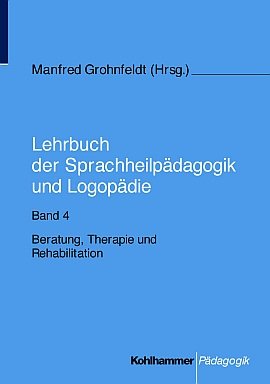 Manfred Grohnfeldt (Hrsg.)

Lehrbuch der Sprachheilpädagogik und Logopädie

Band 4

Beratung, Therapie und Rehabilitation

Kohlhammer Pädagogik